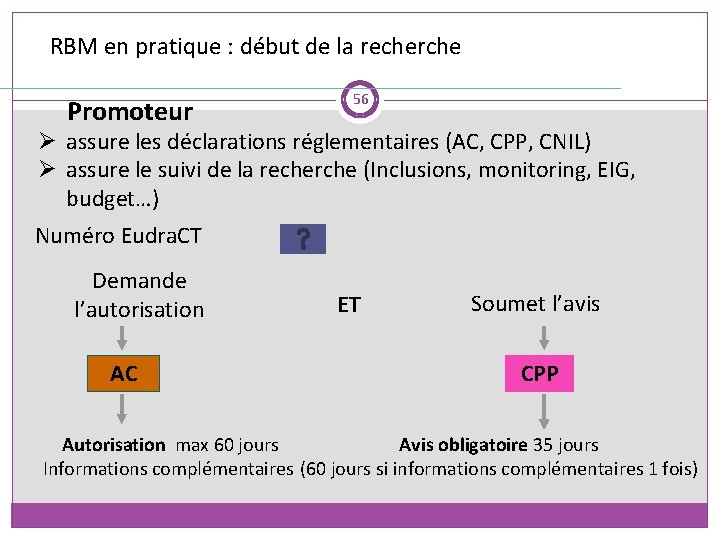 RBM en pratique : début de la recherche

56

Promoteur

➢ assure les déclarations réglementaires (AC, CPP, CNIL)
➢ assure le suivi de la recherche (Inclusions, monitoring, EIG, budget…)

Numéro EudraCT

?

Demande l'autorisation

ET

Soumet l'avis

AC

CPP

Autorisation max 60 jours

Avis obligatoire 35 jours

Informations complémentaires (60 jours si informations complémentaires 1 fois)